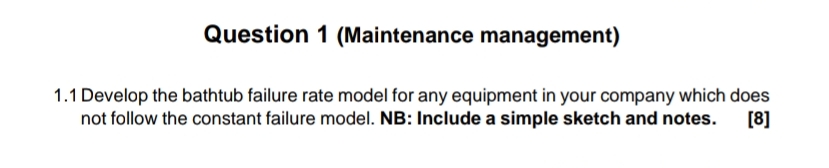 Question 1 (Maintenance management)

1.1 Develop the bathtub failure rate model for any equipment in your company which does not follow the constant failure model. NB: Include a simple sketch and notes. [8]